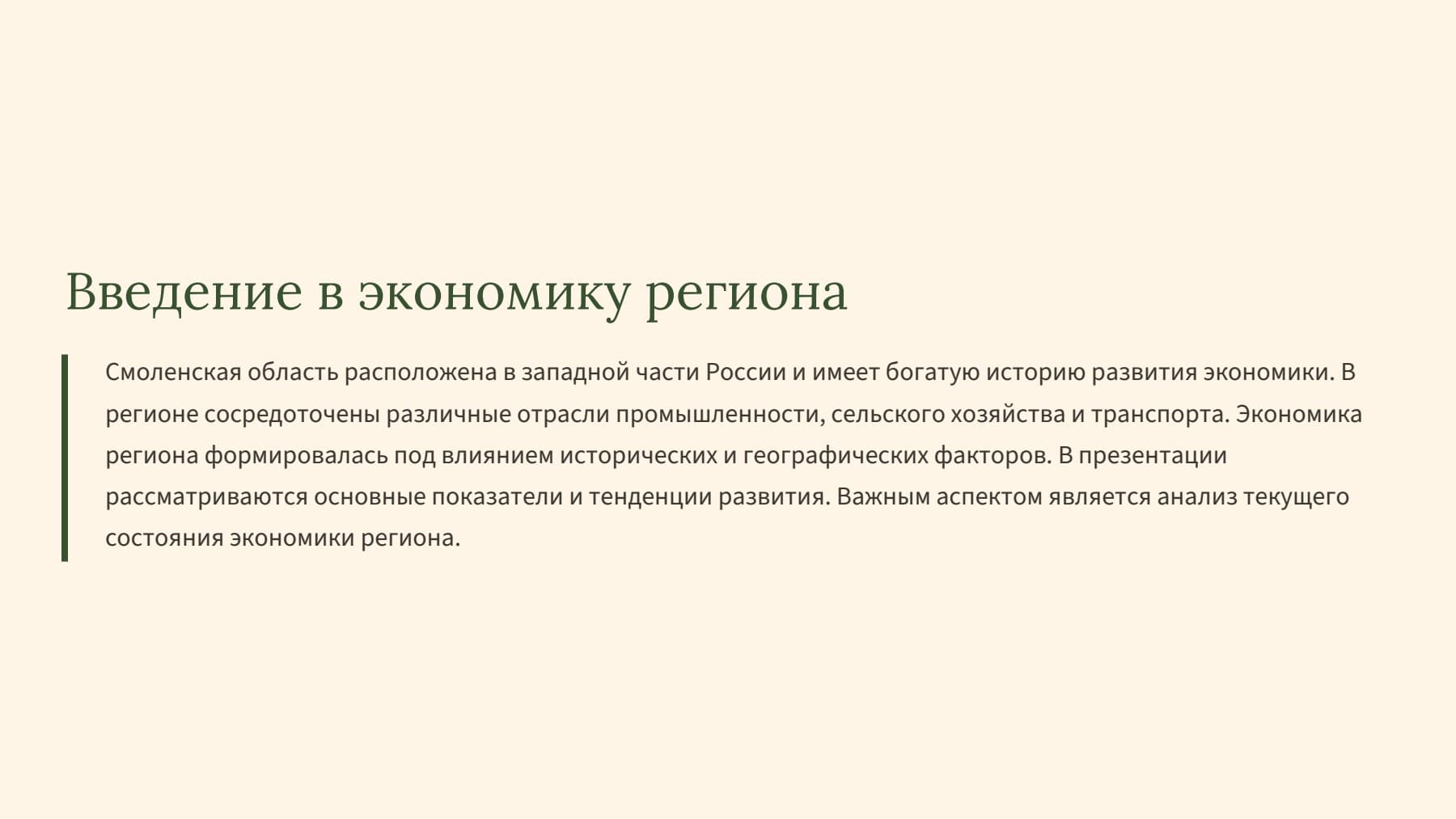 Введение в экономику региона

Смоленская область расположена в западной части России и имеет богатую историю развития экономики. В регионе сосредоточены различные отрасли промышленности, сельского хозяйства и транспорта. Экономика региона формировалась под влиянием исторических и географических факторов. В презентации рассматриваются основные показатели и тенденции развития. Важным аспектом является анализ текущего состояния экономики региона.